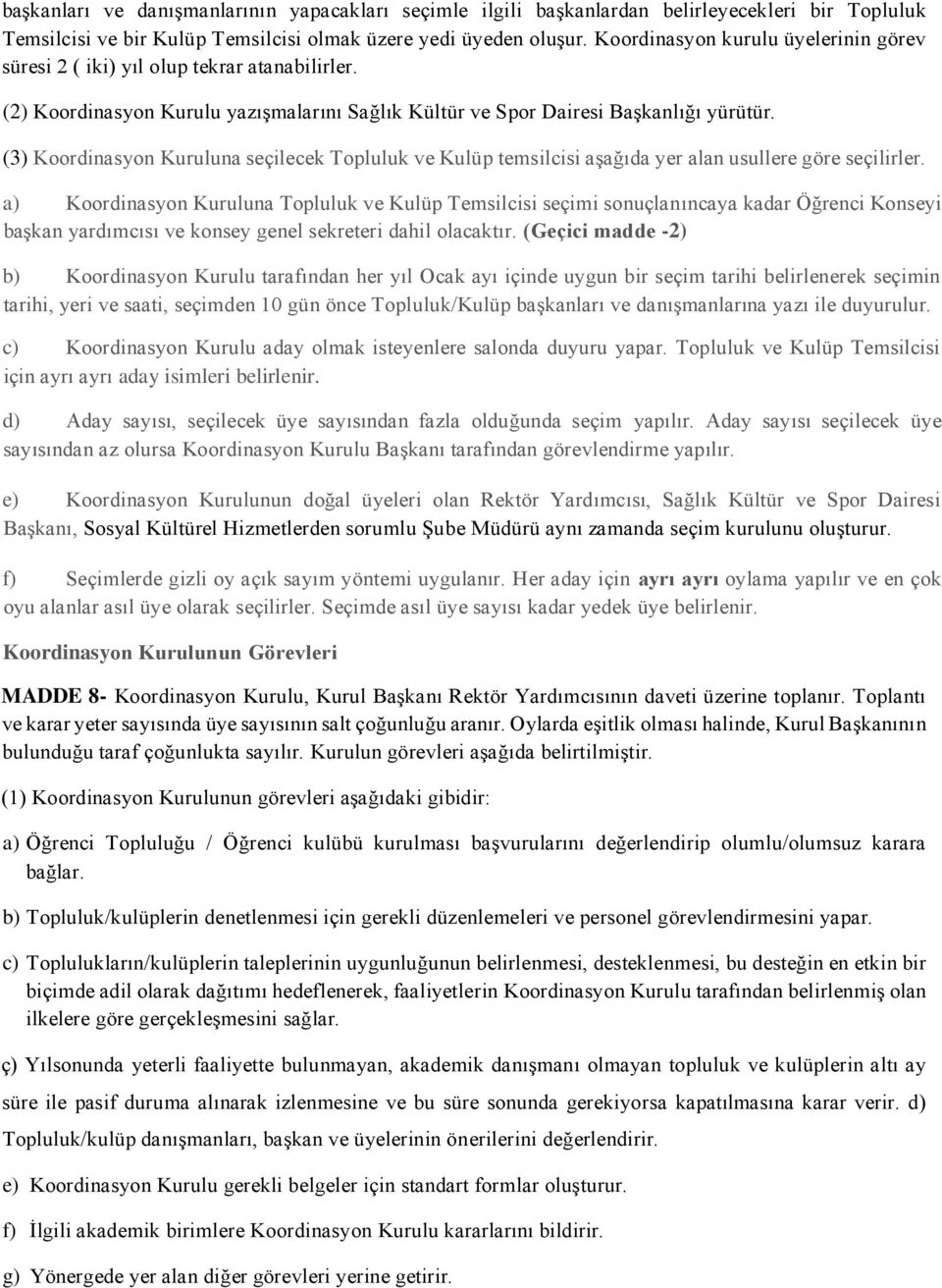 başkanları ve danışmanlarının yapacakları seçimle ilgili başkanlardan belirleyecekleri bir Topluluk Temsilcisi ve bir Kulüp Temsilcisi olmak üzere yedi üyeden oluşur. Koordinasyon kurulu üyelerinin görev süresi 2 ( iki) yıl olup tekrar atanabilirler.

(2) Koordinasyon Kurulu yazışmalarını Sağlık Kültür ve Spor Dairesi Başkanlığı yürütür.

(3) Koordinasyon Kuruluna seçilecek Topluluk ve Kulüp temsilcisi aşağıda yer alan usullere göre seçilirler.

a) Koordinasyon Kuruluna Topluluk ve Kulüp Temsilcisi seçimi sonuçlanıncaya kadar Öğrenci Konseyi başkan yardımcısı ve konsey genel sekreteri dahil olacaktır. (Geçici madde -2)

b) Koordinasyon Kurulu tarafından her yıl Ocak ayı içinde uygun bir seçim tarihi belirlenerek seçimin tarihi, yeri ve saati, seçimden 10 gün önce Topluluk/Kulüp başkanları ve danışmanlarına yazı ile duyurulur.

c) Koordinasyon Kurulu aday olmak isteyenlere salonda duyuru yapar. Topluluk ve Kulüp Temsilcisi için ayrı ayrı aday isimleri belirlenir.

d) Aday sayısı, seçilecek üye sayısından fazla olduğunda seçim yapılır. Aday sayısı seçilecek üye sayısından az olursa Koordinasyon Kurulu Başkanı tarafından görevlendirme yapılır.

e) Koordinasyon Kurulunun doğal üyeleri olan Rektör Yardımcısı, Sağlık Kültür ve Spor Dairesi Başkanı, Sosyal Kültürel Hizmetlerden sorumlu Şube Müdürü aynı zamanda seçim kurulunu oluşturur.

f) Seçimlerde gizli oy açık sayım yöntemi uygulanır. Her aday için ayrı ayrı oylama yapılır ve en çok oyu alanlar asıl üye olarak seçilirler. Seçimde asıl üye sayısı kadar yedek üye belirlenir.

Koordinasyon Kurulunun Görevleri

MADDE 8- Koordinasyon Kurulu, Kurul Başkanı Rektör Yardımcısının daveti üzerine toplanır. Toplantı ve karar yeter sayısında üye sayısının salt çoğunluğu aranır. Oylarda eşitlik olması halinde, Kurul Başkanının bulunduğu taraf çoğunlukta sayılır. Kurulun görevleri aşağıda belirtilmiştir.

(1) Koordinasyon Kurulunun görevleri aşağıdaki gibidir:

a) Öğrenci Topluluğu / Öğrenci kulübü kurulması başvurularını değerlendirip olumlu/olumsuz karara bağlar.

b) Topluluk/kulüplerin denetlenmesi için gerekli düzenlemeleri ve personel görevlendirmesini yapar.

c) Toplulukların/kulüplerin taleplerinin uygunluğunun belirlenmesi, desteklenmesi, bu desteğin en etkin bir biçimde adil olarak dağıtımı hedeflenerek, faaliyetlerin Koordinasyon Kurulu tarafından belirlenmiş olan ilkelere göre gerçekleşmesini sağlar.

ç) Yılsonunda yeterli faaliyette bulunmayan, akademik danışmanı olmayan topluluk ve kulüplerin altı ay süre ile pasif duruma alınarak izlenmesine ve bu süre sonunda gerekiyorsa kapatılmasına karar verir. d) Topluluk/kulüp danışmanları, başkan ve üyelerinin önerilerini değerlendirir.

e) Koordinasyon Kurulu gerekli belgeler için standart formlar oluşturur.

f) İlgili akademik birimlere Koordinasyon Kurulu kararlarını bildirir.

g) Yönergede yer alan diğer görevleri yerine getirir.